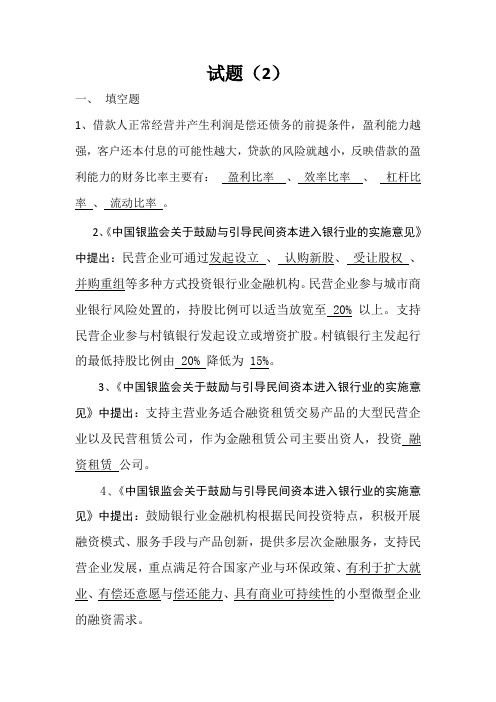 试题（2）

一、 填空题

1、借款人正常经营并产生利润是偿还债务的前提条件，盈利能力越强，客户还本付息的可能性越大，贷款的风险就越小，反映借款的盈利能力的财务比率主要有： 盈利比率 、 效率比率 、 杠杆比率 、 流动比率 。

2、《中国银监会关于鼓励与引导民间资本进入银行业的实施意见》中提出：民营企业可通过发起设立 、 认购新股、 受让股权 、并购重组等多种方式投资银行业金融机构。民营企业参与城市商业银行风险处置的，持股比例可以适当放宽至 20% 以上。支持民营企业参与村镇银行发起设立或增资扩股。村镇银行主发起行的最低持股比例由 20% 降低为 15%。

3、《中国银监会关于鼓励与引导民间资本进入银行业的实施意见》中提出：支持主营业务适合融资租赁交易产品的大型民营企业以及民营租赁公司，作为金融租赁公司主要出资人，投资 融资租赁 公司。

4、《中国银监会关于鼓励与引导民间资本进入银行业的实施意见》中提出：鼓励银行业金融机构根据民间投资特点，积极开展融资模式、服务手段与产品创新，提供多层次金融服务，支持民营企业发展，重点满足符合国家产业与环保政策、有利于扩大就业、有偿还意愿与偿还能力、具有商业可持续性的小型微型企业的融资需求。